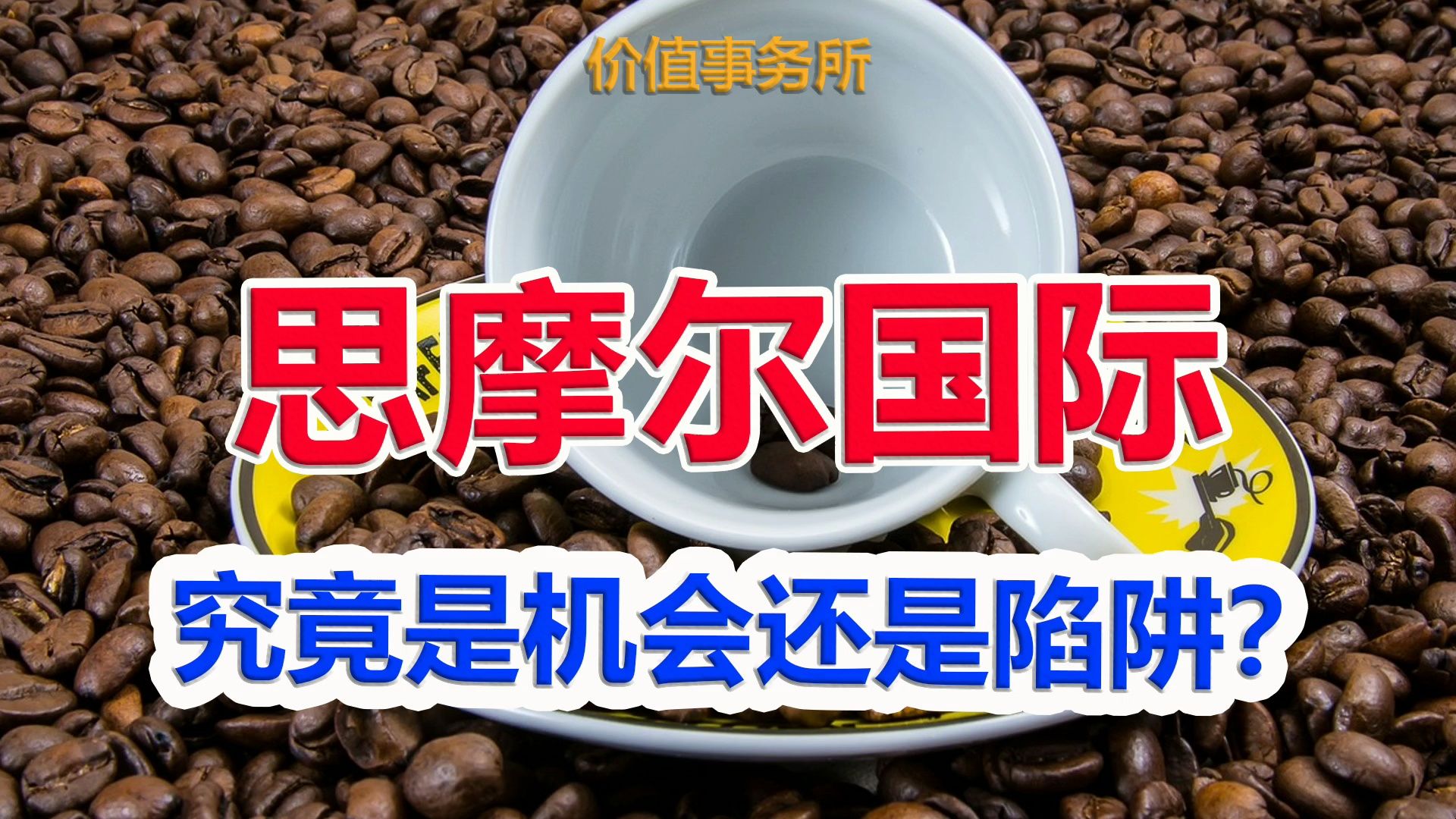 价值事务所

思摩尔国际

究竟是机会还是陷阱？